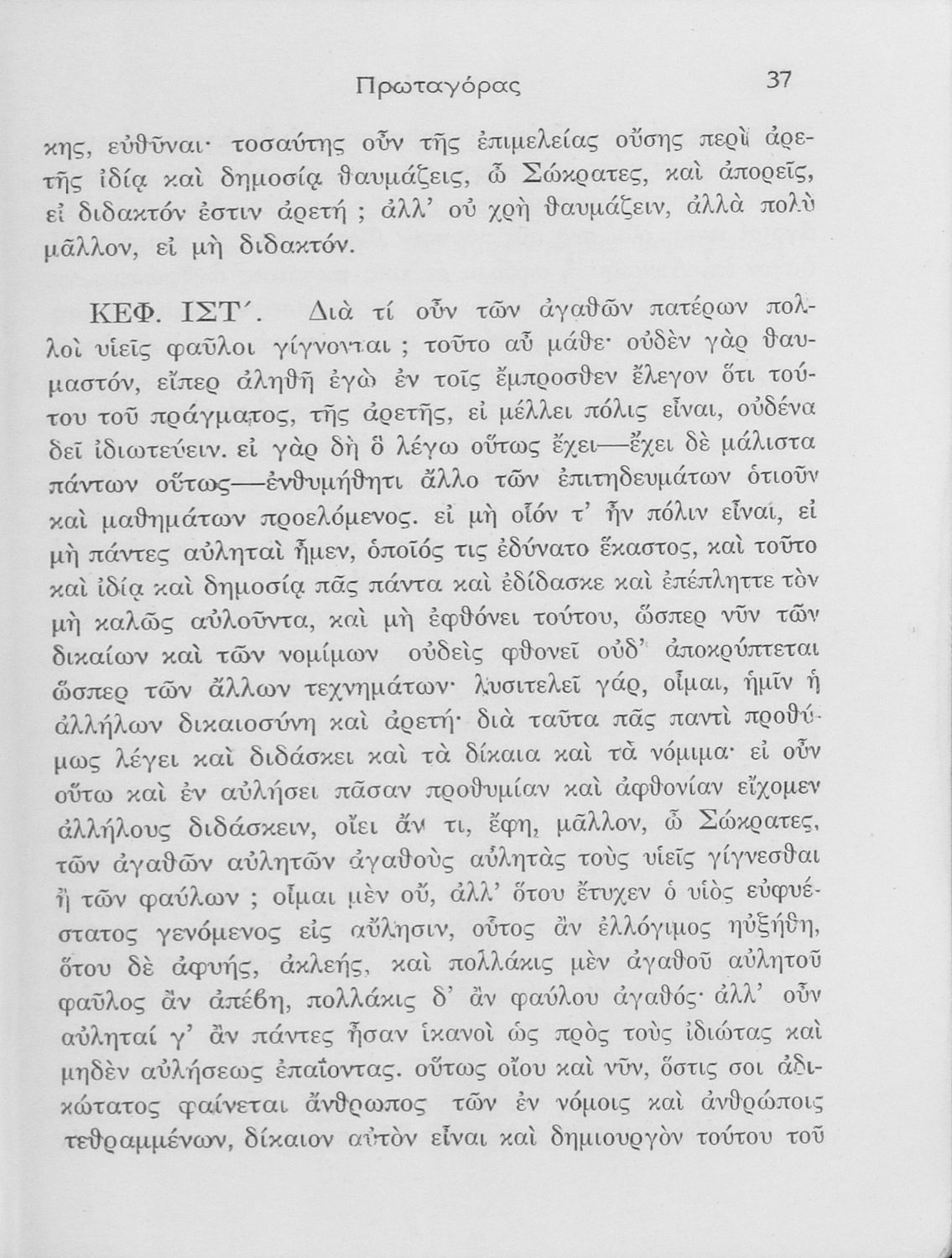 Πρωταγόρας 37

κης, εὐθῦναι· τοσαύτης οὖν τῆς ἐπιμελείας οὔσης περὶ ἀρετῆς ἰδίᾳ καὶ δημοσίᾳ θαυμάζεις, ὦ Σώκρατες, καὶ ἀπορεῖς, εἰ διδακτόν ἐστιν ἀρετή ; ἀλλ' οὐ χρὴ θαυμάζειν, ἀλλὰ πολὺ μᾶλλον, εἰ μὴ διδακτόν.

ΚΕΦ. ΙΣΤ΄. Διὰ τί οὖν τῶν ἀγαθῶν πατέρων πολλοὶ υἱεῖς φαῦλοι γίγνονται ; τοῦτο αὖ μάθε· οὐδὲν γὰρ θαυμαστόν, εἴπερ ἀληθῆ ἐγὼ ἐν τοῖς ἔμπροσθεν ἔλεγον ὅτι τούτου τοῦ πράγματος, τῆς ἀρετῆς, εἰ μέλλει πόλις εἶναι, οὐδένα δεῖ ἰδιωτεύειν. εἰ γὰρ δὴ ὃ λέγω οὕτως ἔχει—ἔχει δὲ μάλιστα πάντων οὕτως—ἐνθυμήθητι ἄλλο τῶν ἐπιτηδευμάτων ὁτιοῦν καὶ μαθημάτων προελόμενος. εἰ μὴ οἷόν τ' ἦν πόλιν εἶναι, εἰ μὴ πάντες αὐληταὶ ἦμεν, ὁποῖός τις ἐδύνατο ἕκαστος, καὶ τοῦτο καὶ ἰδίᾳ καὶ δημοσίᾳ πᾶς πάντα καὶ ἐδίδασκε καὶ ἐπέπληττε τὸν μὴ καλῶς αὐλοῦντα, καὶ μὴ ἐφθόνει τούτου, ὥσπερ νῦν τῶν δικαίων καὶ τῶν νομίμων οὐδεὶς φθονεῖ οὐδ' ἀποκρύπτεται ὥσπερ τῶν ἄλλων τεχνημάτων· λυσιτελεῖ γάρ, οἶμαι, ἡμῖν ἡ ἀλλήλων δικαιοσύνη καὶ ἀρετή· διὰ ταῦτα πᾶς παντὶ προθύμως λέγει καὶ διδάσκει καὶ τὰ δίκαια καὶ τὰ νόμιμα· εἰ οὖν οὕτω καὶ ἐν αὐλήσει πᾶσαν προθυμίαν καὶ ἀφθονίαν εἴχομεν ἀλλήλους διδάσκειν, οἴει ἄν τι, ἔφη, μᾶλλον, ὦ Σώκρατες, τῶν ἀγαθῶν αὐλητῶν ἀγαθοὺς αὐλητὰς τοὺς υἱεῖς γίγνεσθαι ἢ τῶν φαύλων ; οἶμαι μὲν οὔ, ἀλλ' ὅτου ἔτυχεν ὁ υἱὸς εὐφυέστατος γενόμενος εἰς αὔλησιν, οὗτος ἂν ἐλλόγιμος ηὐξήθη, ὅτου δὲ ἀφυής, ἀκλεής, καὶ πολλάκις μὲν ἀγαθοῦ αὐλητοῦ φαῦλος ἂν ἀπέβη, πολλάκις δ' ἂν φαύλου ἀγαθός· ἀλλ' οὖν αὐληταί γ' ἂν πάντες ἦσαν ἱκανοὶ ὡς πρὸς τοὺς ἰδιώτας καὶ μηδὲν αὐλήσεως ἐπαΐοντας. οὕτως οἴου καὶ νῦν, ὅστις σοι ἀδικώτατος φαίνεται ἄνθρωπος τῶν ἐν νόμοις καὶ ἀνθρώποις τεθραμμένων, δίκαιον αὐτὸν εἶναι καὶ δημιουργὸν τούτου τοῦ